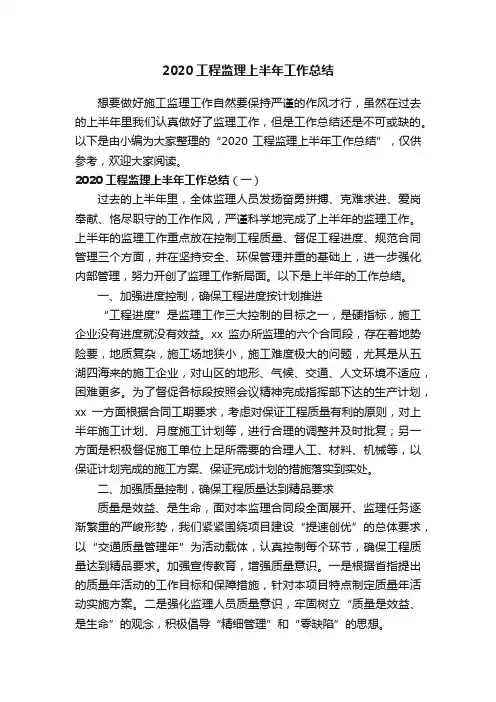 2020 工程监理上半年工作总结

想要做好施工监理工作自然要保持严谨的作风才行，虽然在过去的上半年里我们认真做好了监理工作，但是工作总结还是不可或缺的。以下是由小编为大家整理的“2020 工程监理上半年工作总结”，仅供参考，欢迎大家阅读。

2020 工程监理上半年工作总结（一）

过去的上半年里，全体监理人员发扬奋勇拼搏、克难求进、爱岗奉献、恪尽职守的工作作风，严谨科学地完成了上半年的监理工作。上半年的监理工作重点放在控制工程质量、督促工程进度、规范合同管理三个方面，并在坚持安全、环保管理并重的基础上，进一步强化内部管理，努力开创了监理工作新局面。以下是上半年的工作总结。

一、加强进度控制，确保工程进度按计划推进

“工程进度”是监理工作三大控制的目标之一，是硬指标，施工企业没有进度就没有效益。xx 监办所监理的六个合同段，存在着地势险要，地质复杂，施工场地狭小，施工难度极大的问题，尤其是从五湖四海来的施工企业，对山区的地形、气候、交通、人文环境不适应，困难更多。为了督促各标段按照会议精神完成指挥部下达的生产计划，xx 一方面根据合同工期要求，考虑对保证工程质量有利的原则，对上半年施工计划、月度施工计划等，进行合理的调整并及时批复；另一方面是积极督促施工单位上足所需要的合理人工、材料、机械等，以保证计划完成的施工方案、保证完成计划的措施落实到实处。

二、加强质量控制，确保工程质量达到精品要求

质量是效益、是生命，面对本监理合同段全面展开、监理任务逐渐繁重的严峻形势，我们紧紧围绕项目建设“提速创优”的总体要求，以“交通质量管理年”为活动载体，认真控制每个环节，确保工程质量达到精品要求。加强宣传教育，增强质量意识。一是根据省指提出的质量年活动的工作目标和保障措施，针对本项目特点制定质量年活动实施方案。二是强化监理人员质量意识，牢固树立“质量是效益、是生命”的观念，积极倡导“精细管理”和“零缺陷”的思想。